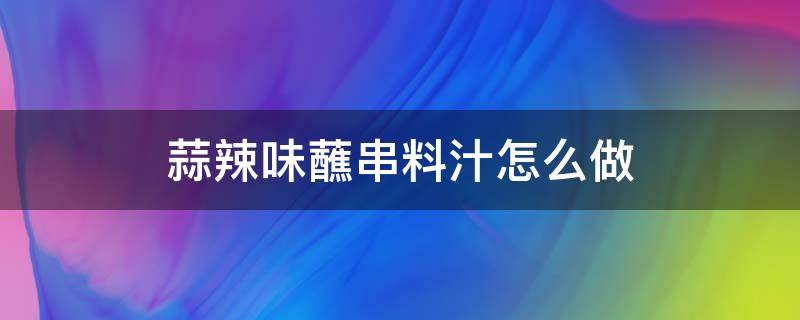 蒜辣味蘸串料汁怎么做